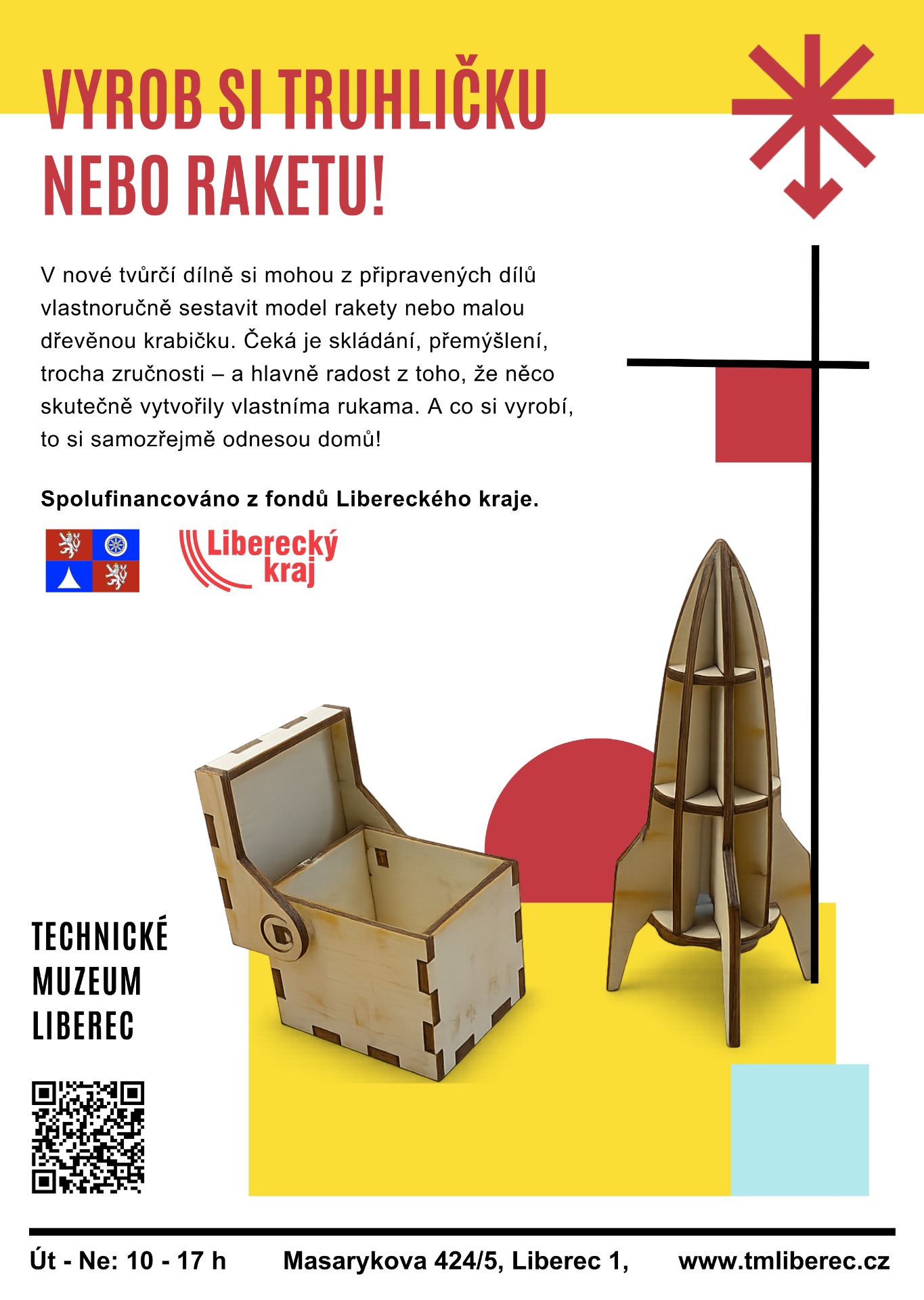 VYROB SI TRUHLIČKU NEBO RAKETU!

V nové tvůrčí dílně si mohou z připravených dílů vlastnoručně sestavit model rakety nebo malou dřevěnou krabičku. Čeká je skládání, přemýšlení, trocha zručnosti – a hlavně radost z toho, že něco skutečně vytvořily vlastníma rukama. A co si vyrobí, to si samozřejmě odnesou domů!

Spolufinancováno z fondů Libereckého kraje.

Liberecký kraj

TECHNICKÉ MUZEUM LIBEREC

Út - Ne: 10 - 17 h Masarykova 424/5, Liberec 1, www.tmliberec.cz